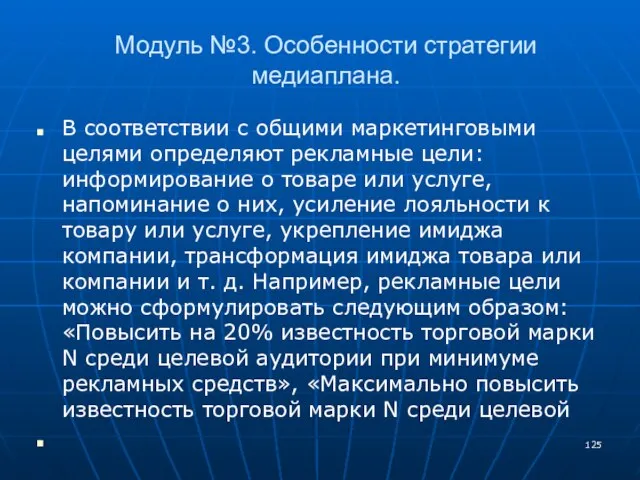 Модуль №3. Особенности стратегии медиаплана.

В соответствии с общими маркетинговыми целями определяют рекламные цели: информирование о товаре или услуге, напоминание о них, усиление лояльности к товару или услуге, укрепление имиджа компании, трансформация имиджа товара или компании и т. д. Например, рекламные цели можно сформулировать следующим образом: «Повысить на 20% известность торговой марки N среди целевой аудитории при минимуме рекламных средств», «Максимально повысить известность торговой марки N среди целевой

125